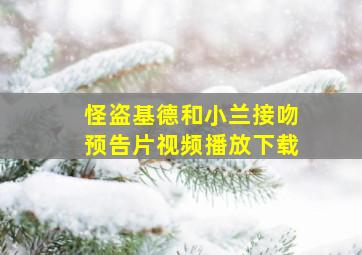 怪盗基德和小兰接吻
预告片视频播放下载